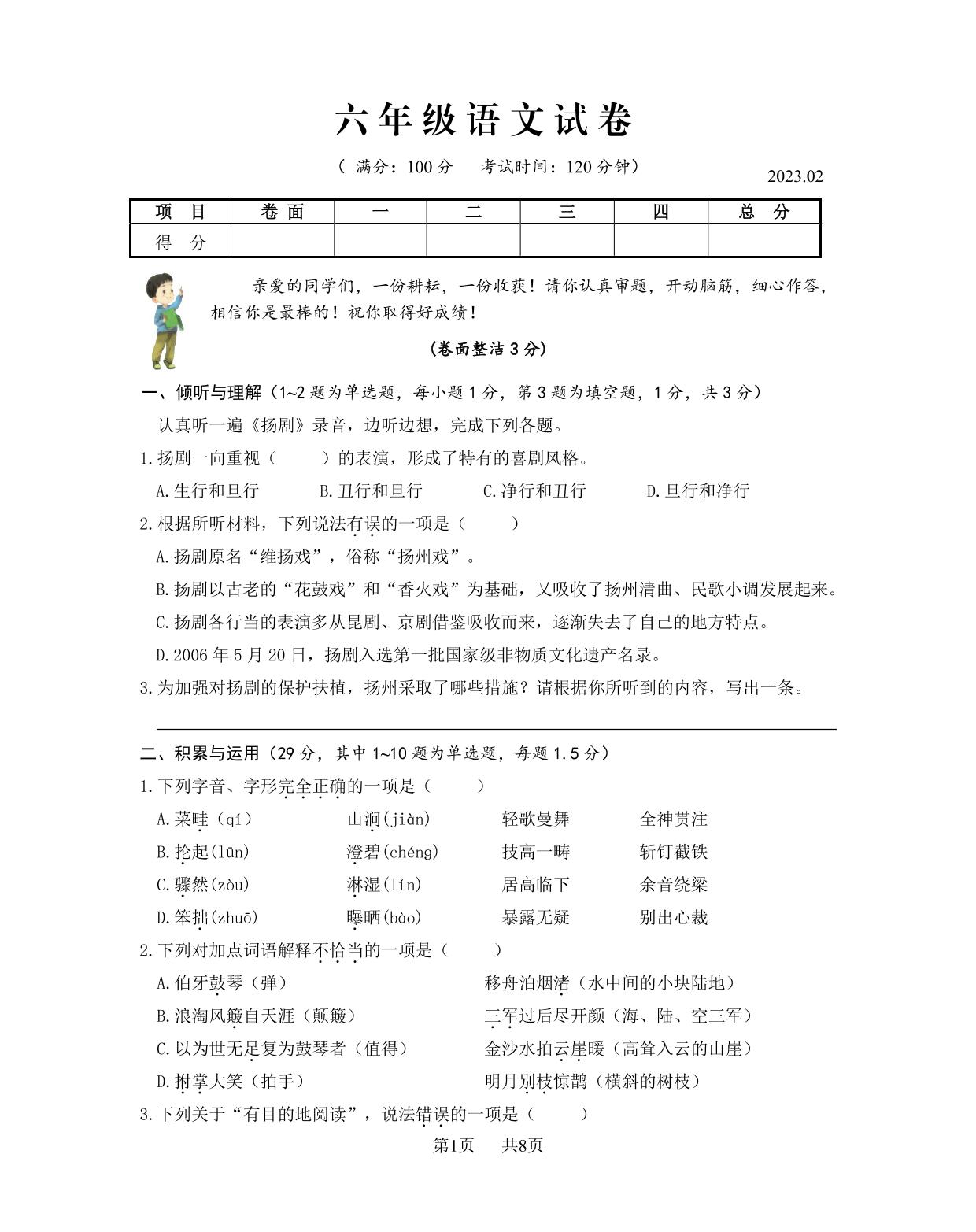 六年级语文试卷

（ 满分：100 分　考试时间：120 分钟）

2023.02

| 项　目 | 卷 面 | 一 | 二 | 三 | 四 | 总　分 |
|---|---|---|---|---|---|---|
| 得　分 | | | | | | |

亲爱的同学们，一份耕耘，一份收获！请你认真审题，开动脑筋，细心作答，相信你是最棒的！祝你取得好成绩！

(卷面整洁 3 分)

一、倾听与理解（1~2 题为单选题，每小题 1 分，第 3 题为填空题，1 分，共 3 分）

认真听一遍《扬剧》录音，边听边想，完成下列各题。

1.扬剧一向重视（　　）的表演，形成了特有的喜剧风格。

A.生行和旦行　B.丑行和旦行　C.净行和丑行　D.旦行和净行

2.根据所听材料，下列说法有误的一项是（　　）

A.扬剧原名“维扬戏”，俗称“扬州戏”。

B.扬剧以古老的“花鼓戏”和“香火戏”为基础，又吸收了扬州清曲、民歌小调发展起来。

C.扬剧各行当的表演多从昆剧、京剧借鉴吸收而来，逐渐失去了自己的地方特点。

D.2006 年 5 月 20 日，扬剧入选第一批国家级非物质文化遗产名录。

3.为加强对扬剧的保护扶植，扬州采取了哪些措施？请根据你所听到的内容，写出一条。

二、积累与运用（29 分，其中 1~10 题为单选题，每题 1.5 分）

1.下列字音、字形完全正确的一项是（　　）

A.菜畦（qí）　山涧(jiàn)　轻歌曼舞　全神贯注

B.抡起(lūn)　澄碧(chéng)　技高一畴　斩钉截铁

C.骤然(zòu)　淋湿(lín)　居高临下　余音绕梁

D.笨拙(zhuō)　曝晒(bào)　暴露无疑　别出心裁

2.下列对加点词语解释不恰当的一项是（　　）

A.伯牙鼓琴（弹）　移舟泊烟渚（水中间的小块陆地）

B.浪淘风簸自天涯（颠簸）　三军过后尽开颜（海、陆、空三军）

C.以为世无足复为鼓琴者（值得）　金沙水拍云崖暖（高耸入云的山崖）

D.拊掌大笑（拍手）　明月别枝惊鹊（横斜的树枝）

3.下列关于“有目的地阅读”，说法错误的一项是（　　）

第1页　共8页